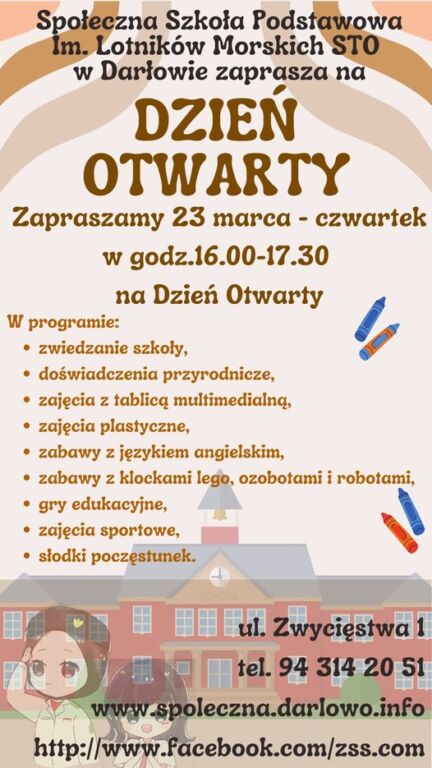 Społeczna Szkoła Podstawowa
Im. Lotników Morskich STO
w Darłowie zaprasza na

DZIEŃ
OTWARTY

Zapraszamy 23 marca - czwartek
w godz.16.00-17.30
na Dzień Otwarty

W programie:
• zwiedzanie szkoły,
• doświadczenia przyrodnicze,
• zajęcia z tablicą multimedialną,
• zajęcia plastyczne,
• zabawy z językiem angielskim,
• zabawy z klockami lego, ozobotami i robotami,
• gry edukacyjne,
• zajęcia sportowe,
• słodki poczęstunek.

ul. Zwycięstwa 1
tel. 94 314 20 51
www.spoleczna.darlowo.info
http://www.facebook.com/zss.com